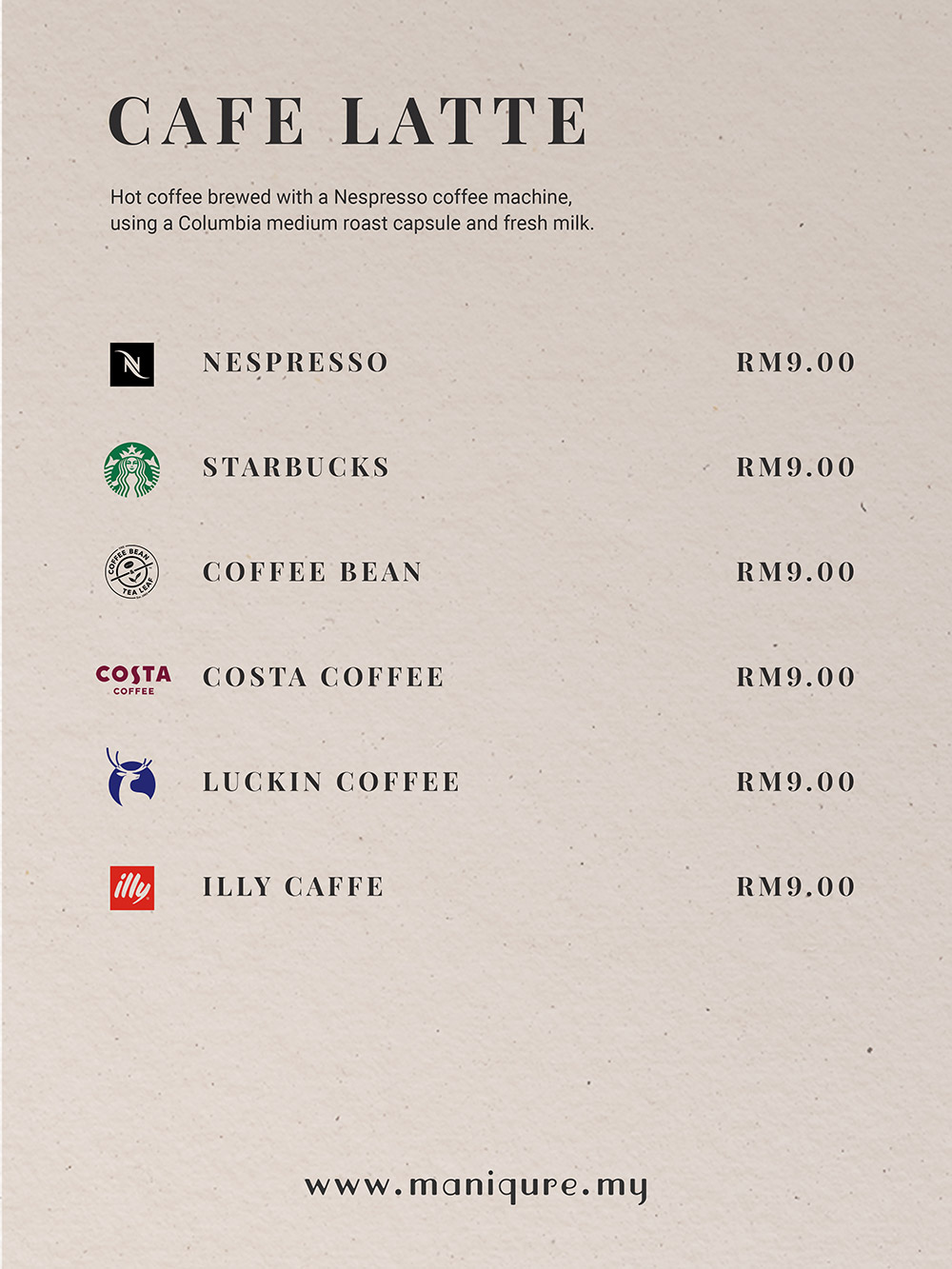 CAFE LATTE

Hot coffee brewed with a Nespresso coffee machine, using a Columbia medium roast capsule and fresh milk.

N NESPRESSO RM9.00

STARBUCKS RM9.00

COFFEE BEAN TEA LEAF COFFEE BEAN RM9.00

COSTA COFFEE COSTA COFFEE RM9.00

LUCKIN COFFEE RM9.00

illy ILLY CAFFE RM9.00

www.maniqure.my